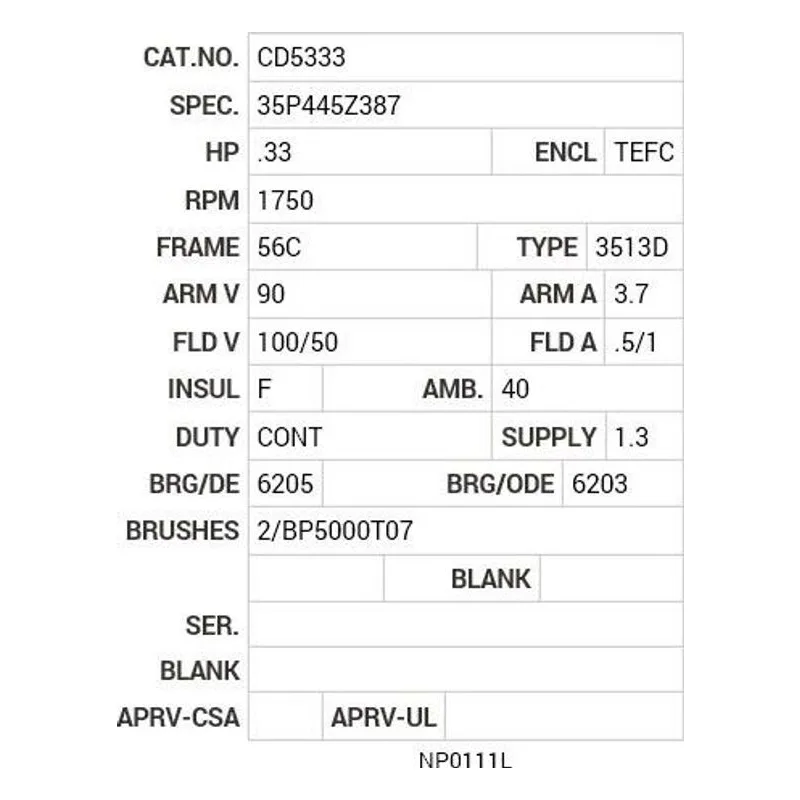 | CAT.NO. | CD5333 | | |
|---|---|---|---|
| SPEC. | 35P445Z387 | | |
| HP | .33 | ENCL | TEFC |
| RPM | 1750 | | |
| FRAME | 56C | TYPE | 3513D |
| ARM V | 90 | ARM A | 3.7 |
| FLD V | 100/50 | FLD A | .5/1 |
| INSUL | F | AMB. | 40 |
| DUTY | CONT | SUPPLY | 1.3 |
| BRG/DE | 6205 | BRG/ODE | 6203 |
| BRUSHES | 2/BP5000T07 | | |
| | | BLANK | |
| SER. | | | |
| BLANK | | | |
| APRV-CSA | | APRV-UL | |

NP0111L